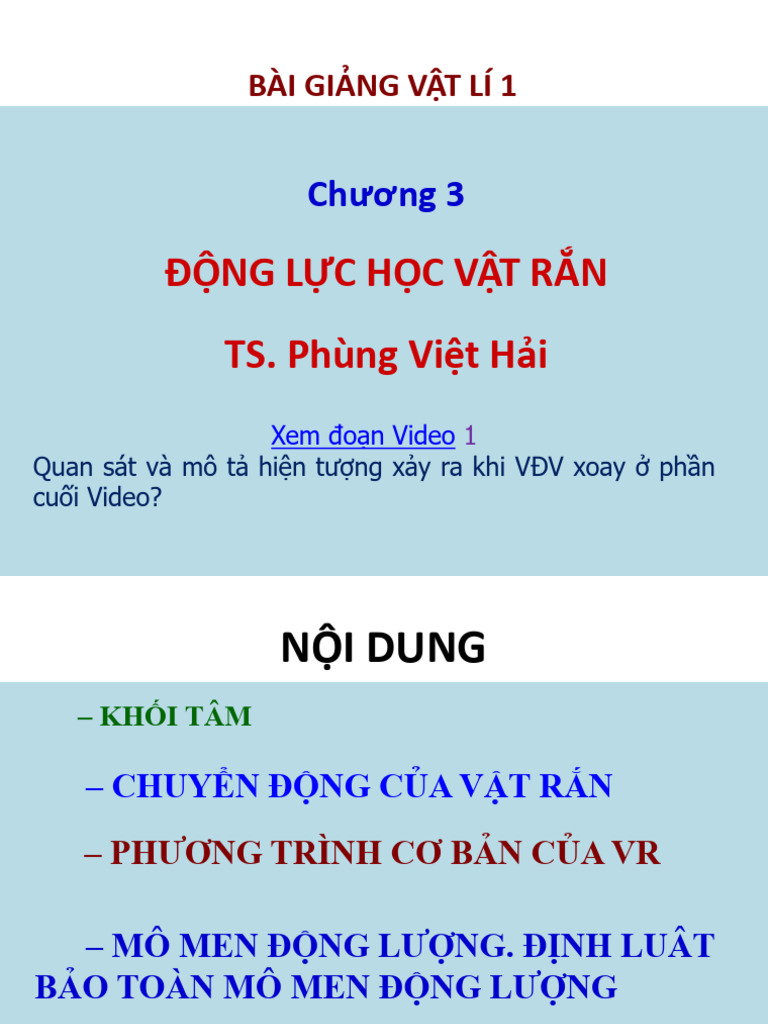 BÀI GIẢNG VẬT LÍ 1

Chương 3

ĐỘNG LỰC HỌC VẬT RẮN

TS. Phùng Việt Hải

Xem đoan Video 1
Quan sát và mô tả hiện tượng xảy ra khi VĐV xoay ở phần cuối Video?

NỘI DUNG

– KHỐI TÂM

– CHUYỂN ĐỘNG CỦA VẬT RẮN

– PHƯƠNG TRÌNH CƠ BẢN CỦA VR

– MÔ MEN ĐỘNG LƯỢNG. ĐỊNH LUẬT BẢO TOÀN MÔ MEN ĐỘNG LƯỢNG